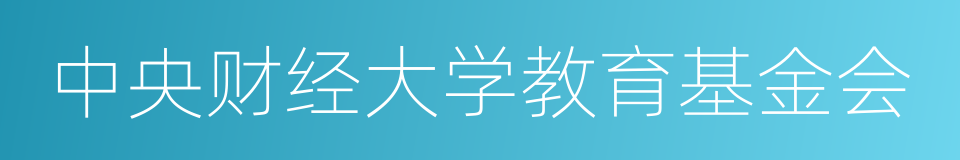 中央财经大学教育基金会